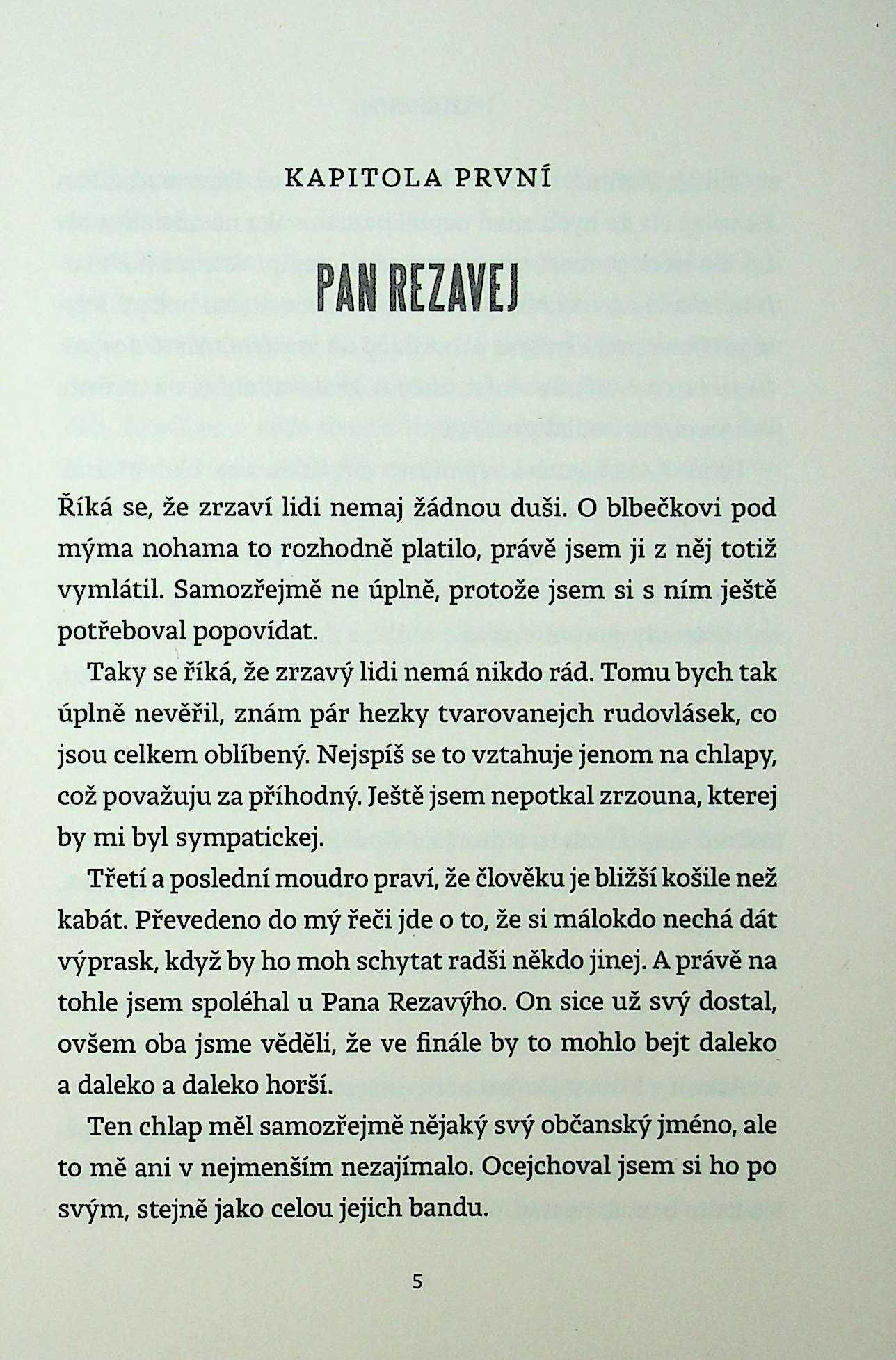 KAPITOLA PRVNÍ

PAN REZAVEJ

Říká se, že zrzaví lidi nemaj žádnou duši. O blbečkovi pod mýma nohama to rozhodně platilo, právě jsem ji z něj totiž vymlátil. Samozřejmě ne úplně, protože jsem si s ním ještě potřeboval popovídat.

Taky se říká, že zrzavý lidi nemá nikdo rád. Tomu bych tak úplně nevěřil, znám pár hezky tvarovanejch rudovlásek, co jsou celkem oblíbený. Nejspíš se to vztahuje jenom na chlapy, což považuju za příhodný. Ještě jsem nepotkal zrzouna, kterej by mi byl sympatickej.

Třetí a poslední moudro praví, že člověku je bližší košile než kabát. Převedeno do mý řeči jde o to, že si málokdo nechá dát výprask, když by ho moh schytat radši někdo jinej. A právě na tohle jsem spoléhal u Pana Rezavýho. On sice už svý dostal, ovšem oba jsme věděli, že ve finále by to mohlo bejt daleko a daleko a daleko horší.

Ten chlap měl samozřejmě nějaký svý občanský jméno, ale to mě ani v nejmenším nezajímalo. Ocejchoval jsem si ho po svým, stejně jako celou jejich bandu.

5